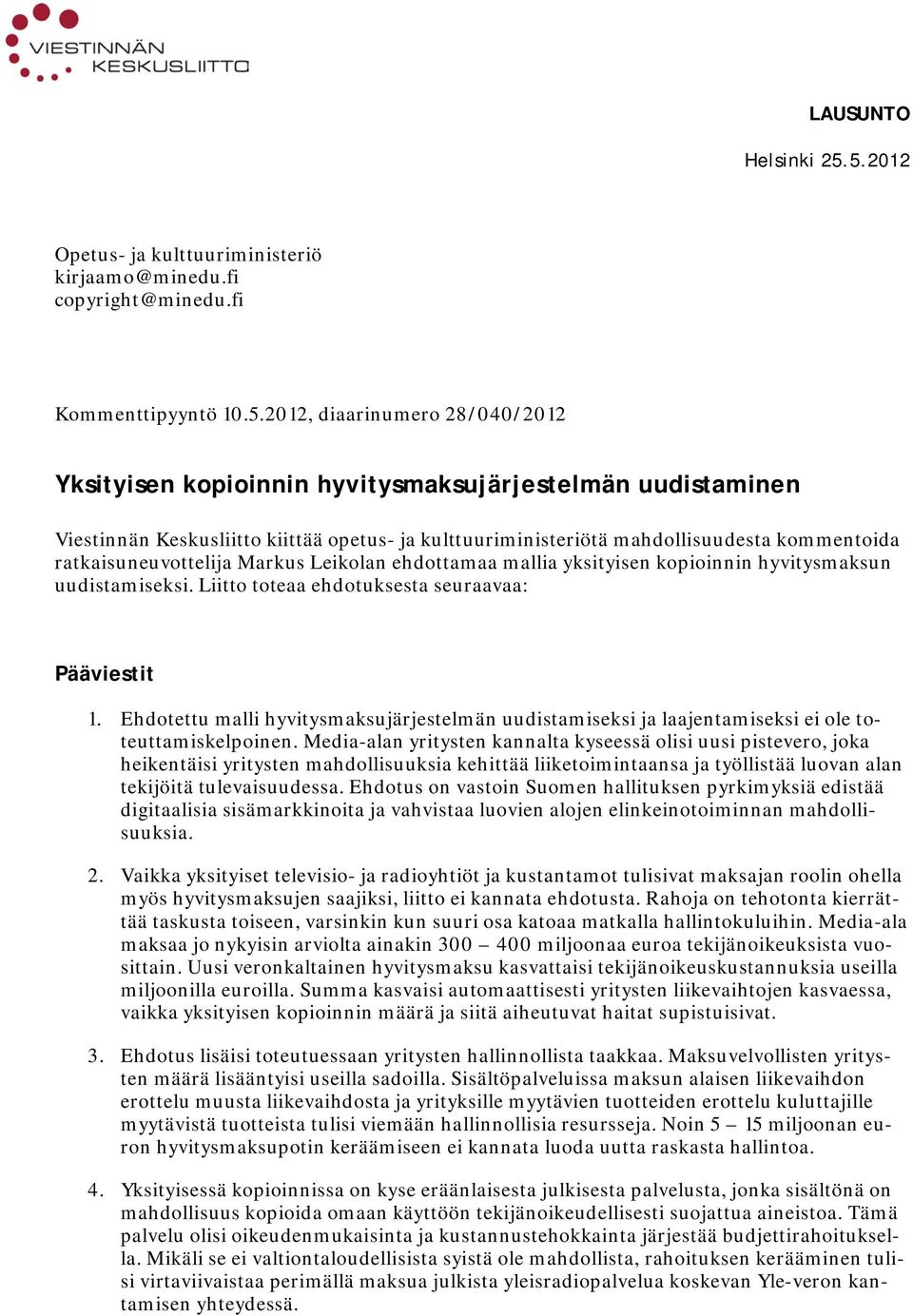 VIESTINNÄN KESKUSLIITTO

LAUSUNTO

Helsinki 25.5.2012

Opetus- ja kulttuuriministeriö
kirjaamo@minedu.fi
copyright@minedu.fi

Kommenttipyyntö 10.5.2012, diaarinumero 28/040/2012

Yksityisen kopioinnin hyvitysmaksujärjestelmän uudistaminen

Viestinnän Keskusliitto kiittää opetus- ja kulttuuriministeriötä mahdollisuudesta kommentoida ratkaisuneuvottelija Markus Leikolan ehdottamaa mallia yksityisen kopioinnin hyvitysmaksun uudistamiseksi. Liitto toteaa ehdotuksesta seuraavaa:

Pääviestit

1. Ehdotettu malli hyvitysmaksujärjestelmän uudistamiseksi ja laajentamiseksi ei ole toteuttamiskelpoinen. Media-alan yritysten kannalta kyseessä olisi uusi pistevero, joka heikentäisi yritysten mahdollisuuksia kehittää liiketoimintaansa ja työllistää luovan alan tekijöitä tulevaisuudessa. Ehdotus on vastoin Suomen hallituksen pyrkimyksiä edistää digitaalisia sisämarkkinoita ja vahvistaa luovien alojen elinkeinotoiminnan mahdollisuuksia.

2. Vaikka yksityiset televisio- ja radioyhtiöt ja kustantamot tulisivat maksajan roolin ohella myös hyvitysmaksujen saajiksi, liitto ei kannata ehdotusta. Rahoja on tehotonta kierrättää taskusta toiseen, varsinkin kun suuri osa katoaa matkalla hallintokuluihin. Media-ala maksaa jo nykyisin arviolta ainakin 300 – 400 miljoonaa euroa tekijänoikeuksista vuosittain. Uusi veronkaltainen hyvitysmaksu kasvattaisi tekijänoikeuskustannuksia useilla miljoonilla euroilla. Summa kasvaisi automaattisesti yritysten liikevaihtojen kasvaessa, vaikka yksityisen kopioinnin määrä ja siitä aiheutuvat haitat supistuisivat.

3. Ehdotus lisäisi toteutuessaan yritysten hallinnollista taakkaa. Maksuvelvollisten yritysten määrä lisääntyisi useilla sadoilla. Sisältöpalveluissa maksun alaisen liikevaihdon erottelu muusta liikevaihdosta ja yrityksille myytävien tuotteiden erottelu kuluttajille myytävistä tuotteista tulisi viemään hallinnollisia resursseja. Noin 5 – 15 miljoonan euron hyvitysmaksupotin keräämiseen ei kannata luoda uutta raskasta hallintoa.

4. Yksityisessä kopioinnissa on kyse eräänlaisesta julkisesta palvelusta, jonka sisältönä on mahdollisuus kopioida omaan käyttöön tekijänoikeudellisesti suojattua aineistoa. Tämä palvelu olisi oikeudenmukaisinta ja kustannustehokkainta järjestää budjettirahoituksella. Mikäli se ei valtiontaloudellisista syistä ole mahdollista, rahoituksen kerääminen tulisi virtaviivaistaa perimällä maksua julkista yleisradiopalvelua koskevan Yle-veron kantamisen yhteydessä.